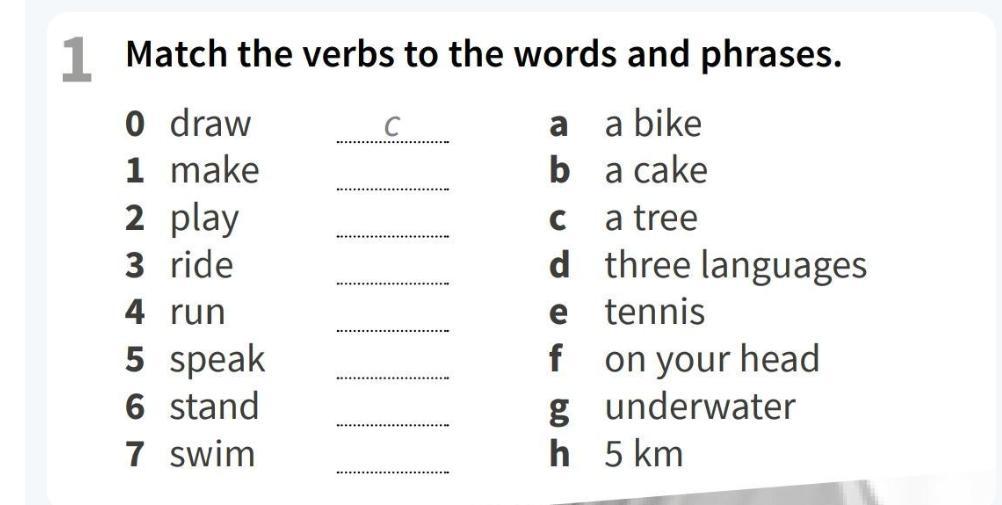 1 Match the verbs to the words and phrases.

0 draw c
1 make ____
2 play ____
3 ride ____
4 run ____
5 speak ____
6 stand ____
7 swim ____

a a bike
b a cake
c a tree
d three languages
e tennis
f on your head
g underwater
h 5 km